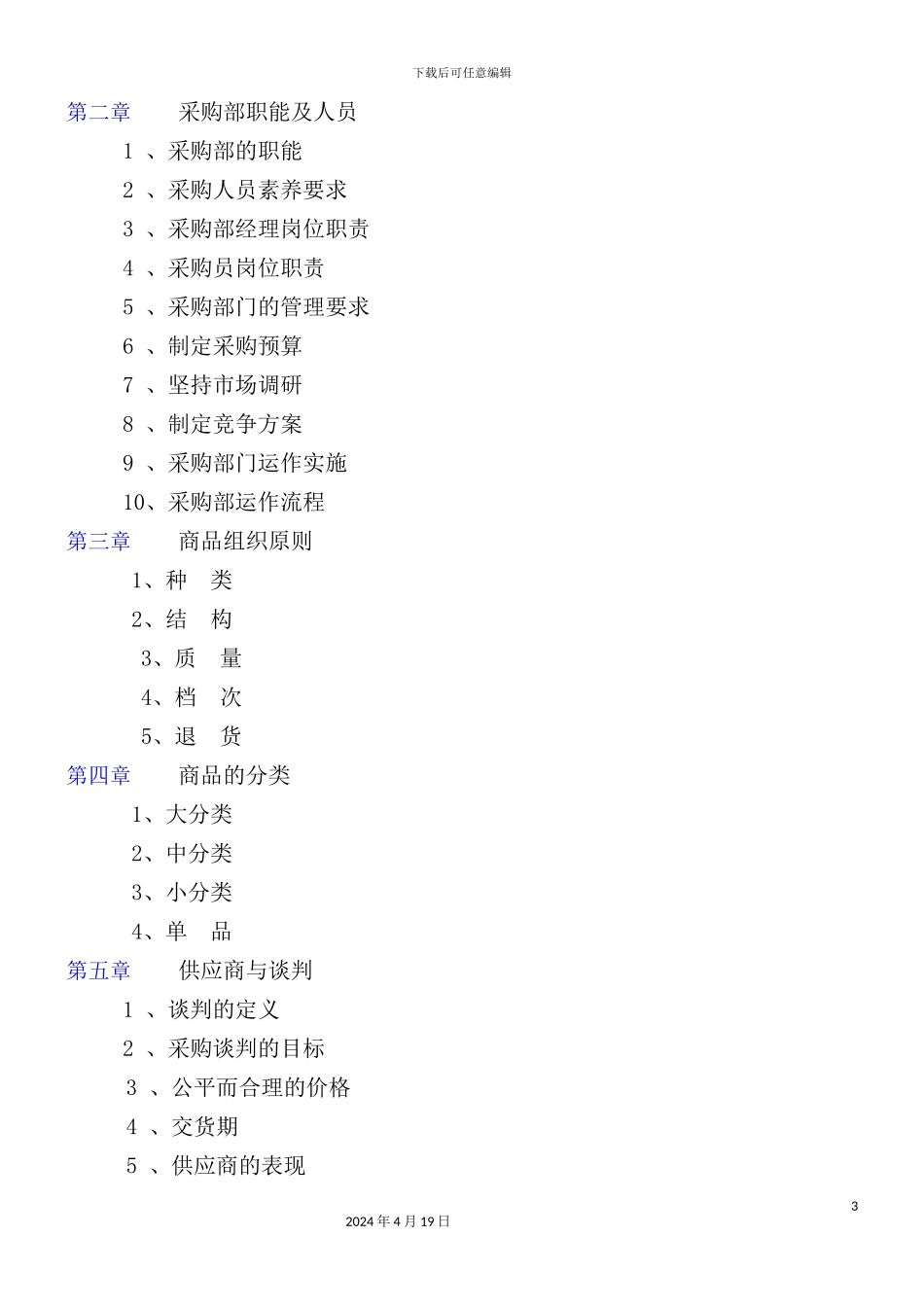 下载后可任意编辑

第二章 采购部职能及人员

1 、采购部的职能

2 、采购人员素养要求

3 、采购部经理岗位职责

4 、采购员岗位职责

5 、采购部门的管理要求

6 、制定采购预算

7 、坚持市场调研

8 、制定竞争方案

9 、采购部门运作实施

10、采购部运作流程

第三章 商品组织原则

1、种 类

2、结 构

3、质 量

4、档 次

5、退 货

第四章 商品的分类

1、大分类

2、中分类

3、小分类

4、单 品

第五章 供应商与谈判

1 、谈判的定义

2 、采购谈判的目标

3 、公平而合理的价格

4 、交货期

5 、供应商的表现

3

2024 年 4 月 19 日